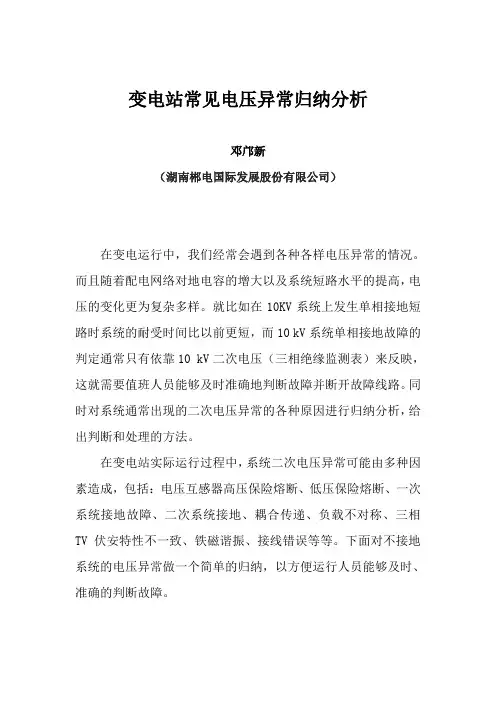 变电站常见电压异常归纳分析

邓邝新

（湖南郴电国际发展股份有限公司）

在变电运行中，我们经常会遇到各种各样电压异常的情况。而且随着配电网络对地电容的增大以及系统短路水平的提高，电压的变化更为复杂多样。就比如在 10KV 系统上发生单相接地短路时系统的耐受时间比以前更短，而 10 kV 系统单相接地故障的判定通常只有依靠 10 kV 二次电压（三相绝缘监测表）来反映，这就需要值班人员能够及时准确地判断故障并断开故障线路。同时对系统通常出现的二次电压异常的各种原因进行归纳分析，给出判断和处理的方法。

在变电站实际运行过程中，系统二次电压异常可能由多种因素造成，包括：电压互感器高压保险熔断、低压保险熔断、一次系统接地故障、二次系统接地、耦合传递、负载不对称、三相 TV 伏安特性不一致、铁磁谐振、接线错误等等。下面对不接地系统的电压异常做一个简单的归纳，以方便运行人员能够及时、准确的判断故障。